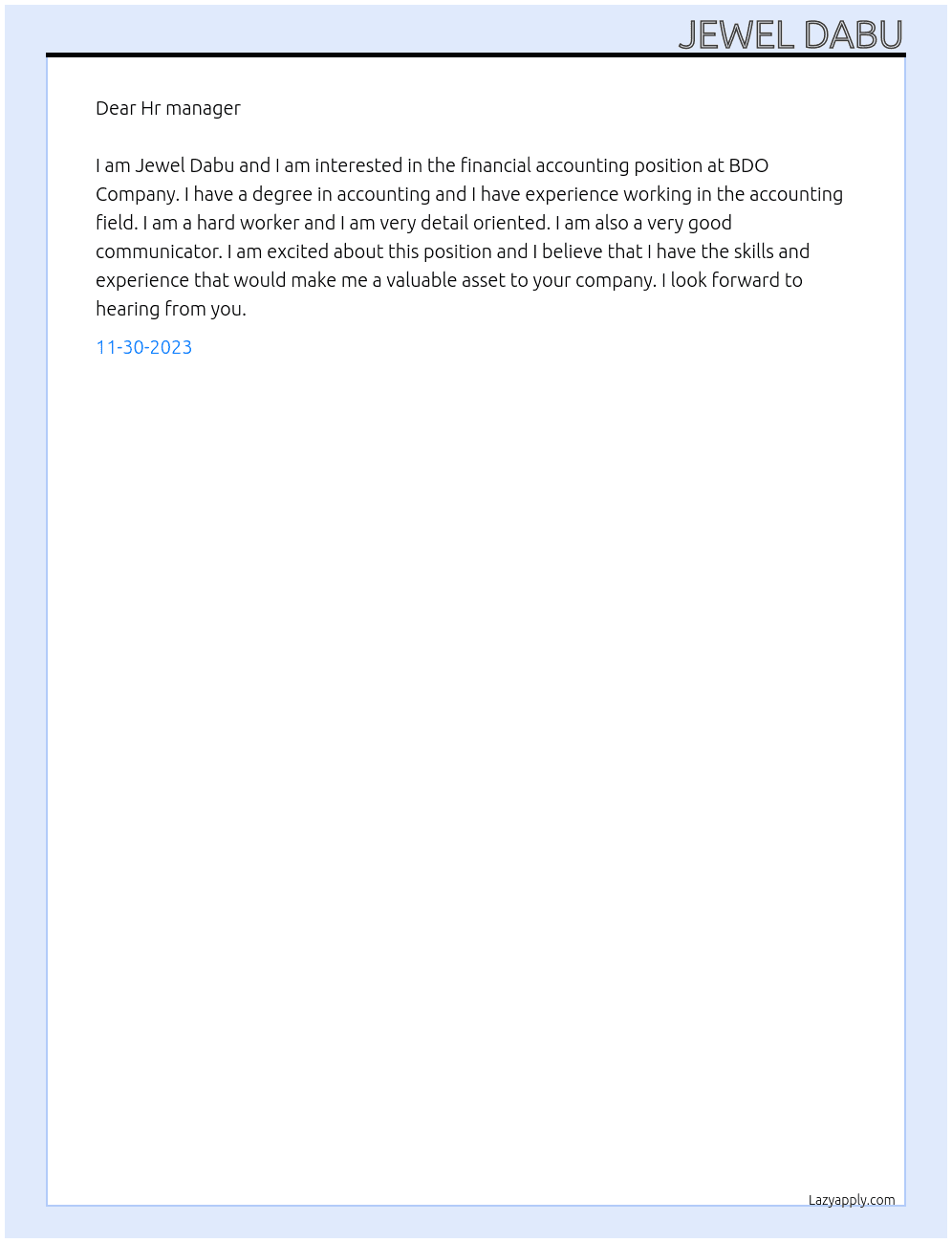 JEWEL DABU

Dear Hr manager

I am Jewel Dabu and I am interested in the financial accounting position at BDO Company. I have a degree in accounting and I have experience working in the accounting field. I am a hard worker and I am very detail oriented. I am also a very good communicator. I am excited about this position and I believe that I have the skills and experience that would make me a valuable asset to your company. I look forward to hearing from you.

11-30-2023

Lazyapply.com